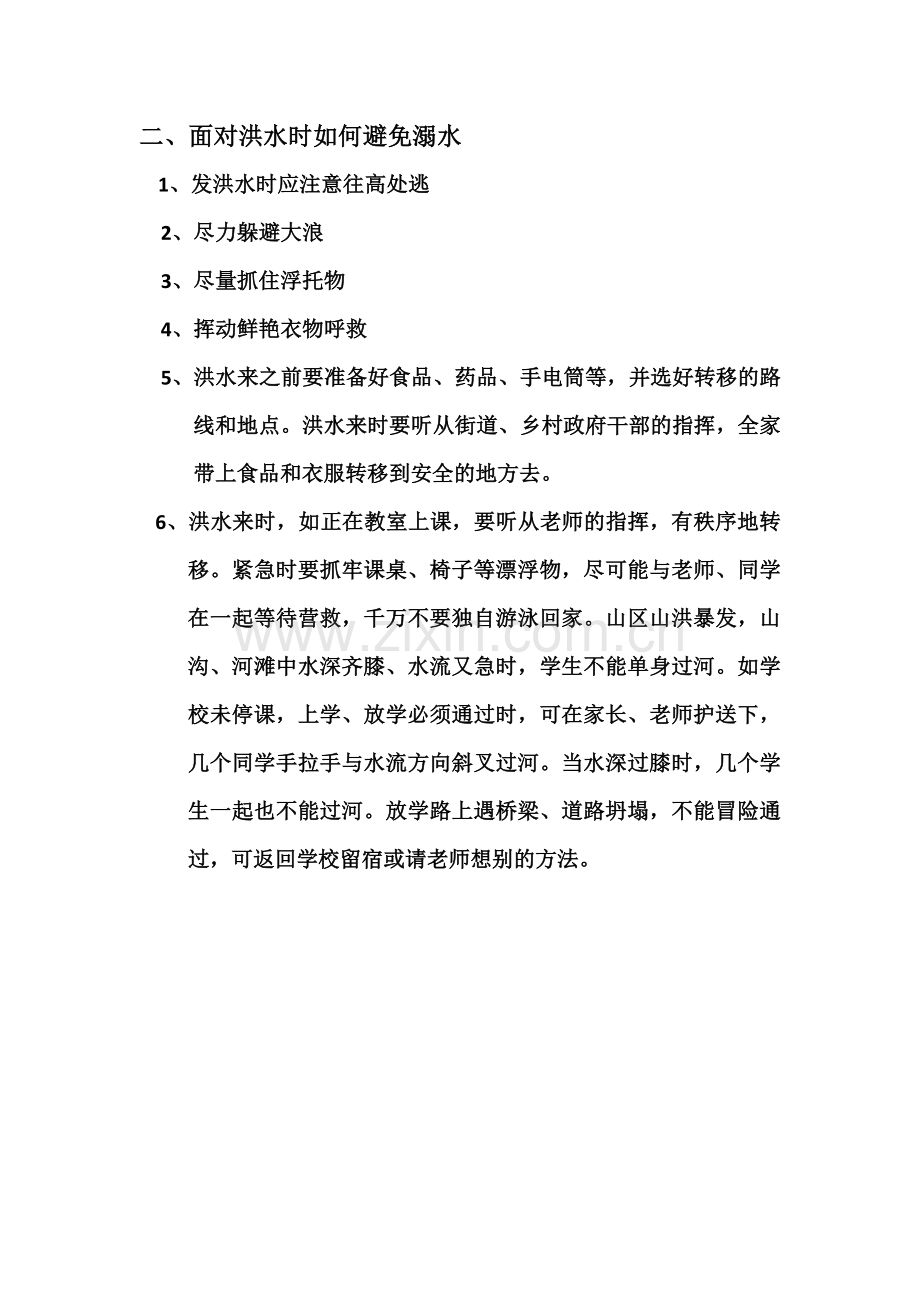 二、面对洪水时如何避免溺水

1、发洪水时应注意往高处逃

2、尽力躲避大浪

3、尽量抓住浮托物

4、挥动鲜艳衣物呼救

5、洪水来之前要准备好食品、药品、手电筒等，并选好转移的路线和地点。洪水来时要听从街道、乡村政府干部的指挥，全家带上食品和衣服转移到安全的地方去。

6、洪水来时，如正在教室上课，要听从老师的指挥，有秩序地转移。紧急时要抓牢课桌、椅子等漂浮物，尽可能与老师、同学在一起等待营救，千万不要独自游泳回家。山区山洪暴发，山沟、河滩中水深齐膝、水流又急时，学生不能单身过河。如学校未停课，上学、放学必须通过时，可在家长、老师护送下，几个同学手拉手与水流方向斜叉过河。当水深过膝时，几个学生一起也不能过河。放学路上遇桥梁、道路坍塌，不能冒险通过，可返回学校留宿或请老师想别的方法。

www.zixin.com.cn